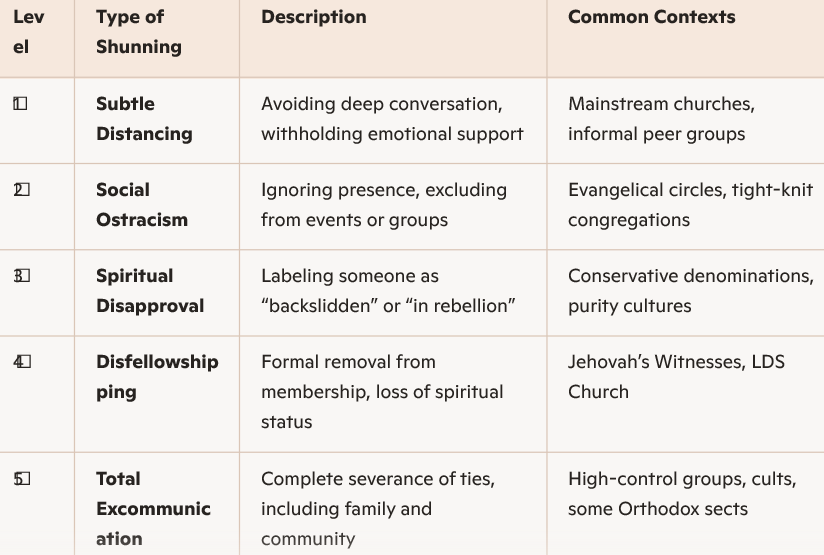 | Level | Type of Shunning | Description | Common Contexts |
|---|---|---|---|
| 1 | **Subtle Distancing** | Avoiding deep conversation, withholding emotional support | Mainstream churches, informal peer groups |
| 2 | **Social Ostracism** | Ignoring presence, excluding from events or groups | Evangelical circles, tight-knit congregations |
| 3 | **Spiritual Disapproval** | Labeling someone as “backslidden” or “in rebellion” | Conservative denominations, purity cultures |
| 4 | **Disfellowshipping** | Formal removal from membership, loss of spiritual status | Jehovah’s Witnesses, LDS Church |
| 5 | **Total Excommunication** | Complete severance of ties, including family and community | High-control groups, cults, some Orthodox sects |